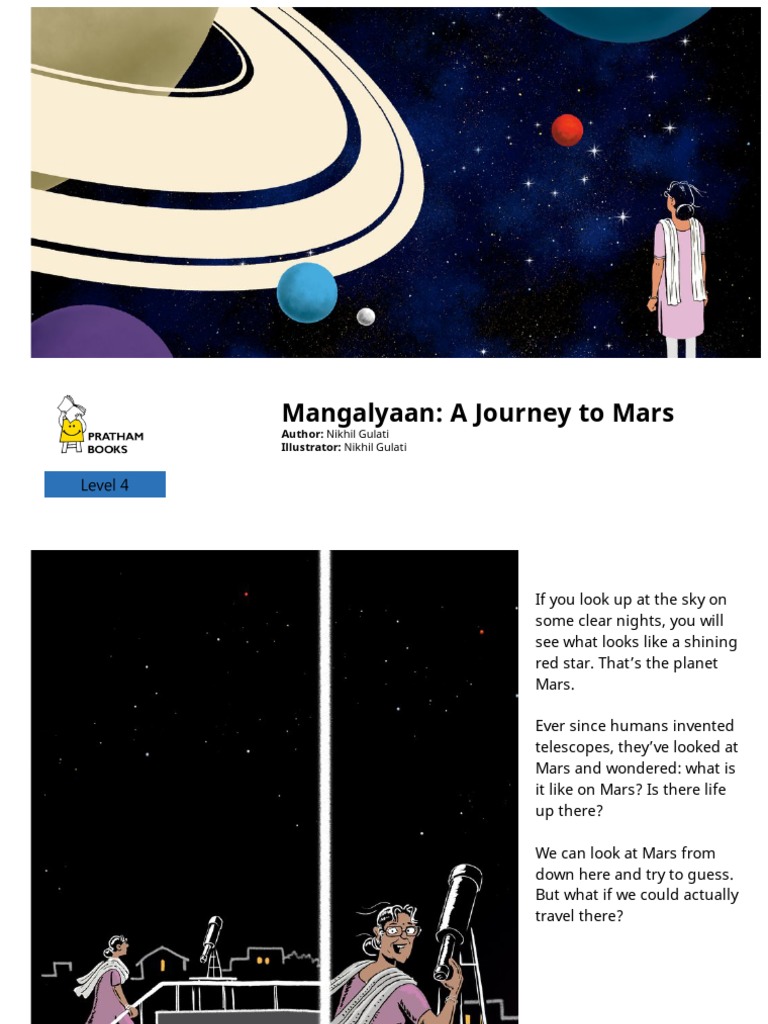 PRATHAM BOOKS

Level 4

Mangalyaan: A Journey to Mars
Author: Nikhil Gulati
Illustrator: Nikhil Gulati

If you look up at the sky on some clear nights, you will see what looks like a shining red star. That's the planet Mars.

Ever since humans invented telescopes, they've looked at Mars and wondered: what is it like on Mars? Is there life up there?

We can look at Mars from down here and try to guess. But what if we could actually travel there?